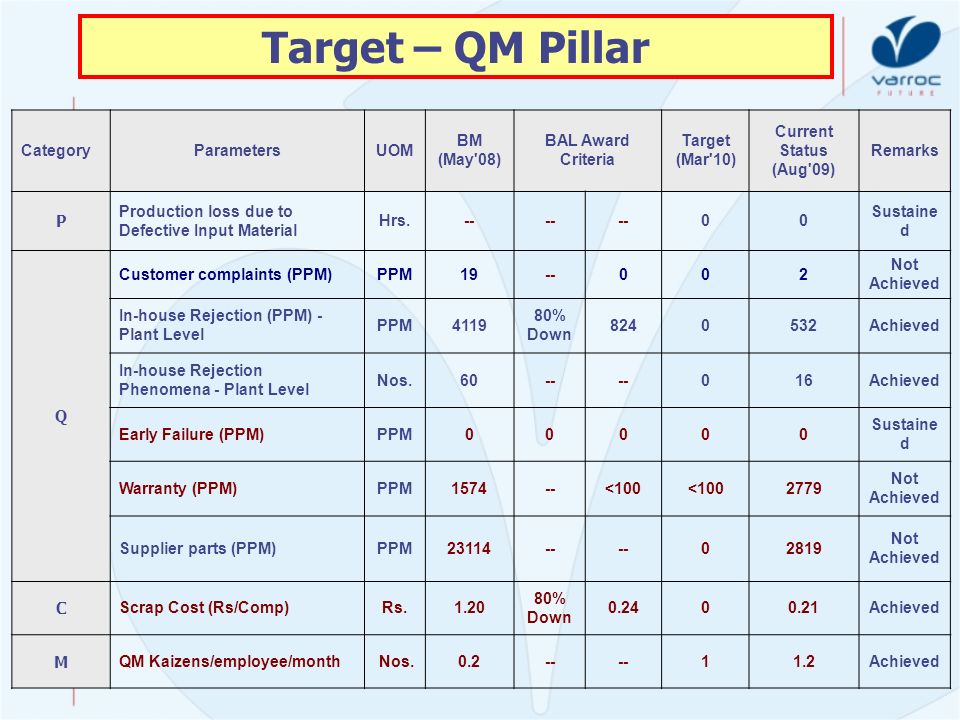 Target – QM Pillar

varroc
FUTURE

| Category | Parameters | UOM | BM (May'08) | BAL Award Criteria | | Target (Mar'10) | Current Status (Aug'09) | Remarks |
|---|---|---|---|---|---|---|---|---|
| P | Production loss due to Defective Input Material | Hrs. | -- | -- | -- | 0 | 0 | Sustained |
| Q | Customer complaints (PPM) | PPM | 19 | -- | 0 | 0 | 2 | Not Achieved |
| | In-house Rejection (PPM) - Plant Level | PPM | 4119 | 80% Down | 824 | 0 | 532 | Achieved |
| | In-house Rejection Phenomena - Plant Level | Nos. | 60 | -- | -- | 0 | 16 | Achieved |
| | Early Failure (PPM) | PPM | 0 | 0 | 0 | 0 | 0 | Sustained |
| | Warranty (PPM) | PPM | 1574 | -- | <100 | <100 | 2779 | Not Achieved |
| | Supplier parts (PPM) | PPM | 23114 | -- | -- | 0 | 2819 | Not Achieved |
| C | Scrap Cost (Rs/Comp) | Rs. | 1.20 | 80% Down | 0.24 | 0 | 0.21 | Achieved |
| M | QM Kaizens/employee/month | Nos. | 0.2 | -- | -- | 1 | 1.2 | Achieved |